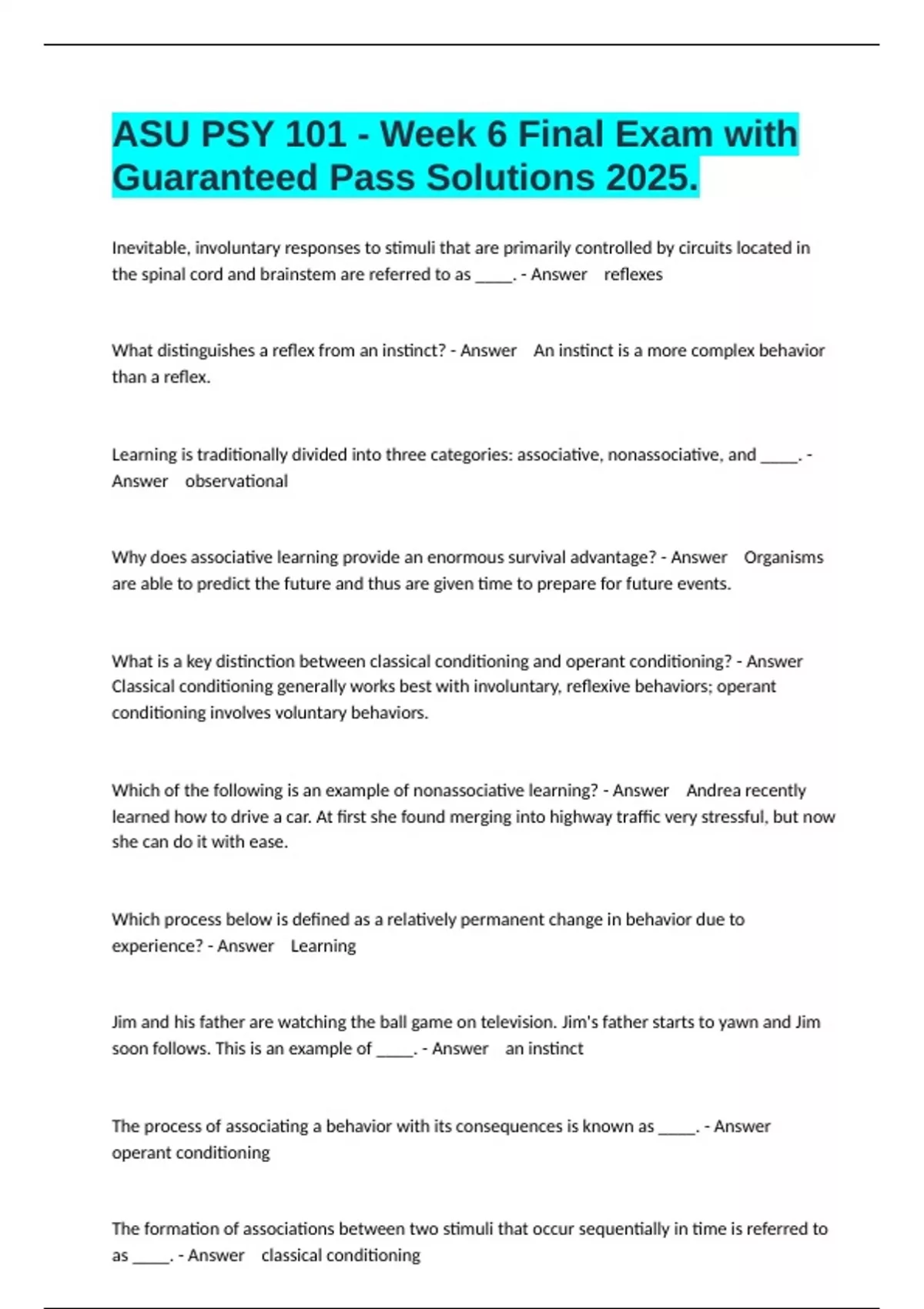 ASU PSY 101 - Week 6 Final Exam with Guaranteed Pass Solutions 2025.

Inevitable, involuntary responses to stimuli that are primarily controlled by circuits located in the spinal cord and brainstem are referred to as _____. - Answer reflexes

What distinguishes a reflex from an instinct? - Answer An instinct is a more complex behavior than a reflex.

Learning is traditionally divided into three categories: associative, nonassociative, and _____. - Answer observational

Why does associative learning provide an enormous survival advantage? - Answer Organisms are able to predict the future and thus are given time to prepare for future events.

What is a key distinction between classical conditioning and operant conditioning? - Answer Classical conditioning generally works best with involuntary, reflexive behaviors; operant conditioning involves voluntary behaviors.

Which of the following is an example of nonassociative learning? - Answer Andrea recently learned how to drive a car. At first she found merging into highway traffic very stressful, but now she can do it with ease.

Which process below is defined as a relatively permanent change in behavior due to experience? - Answer Learning

Jim and his father are watching the ball game on television. Jim's father starts to yawn and Jim soon follows. This is an example of _____. - Answer an instinct

The process of associating a behavior with its consequences is known as _____. - Answer operant conditioning

The formation of associations between two stimuli that occur sequentially in time is referred to as _____. - Answer classical conditioning